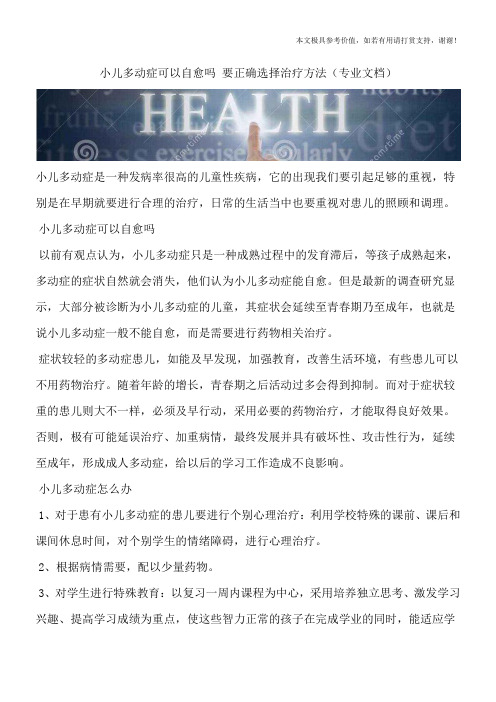 本文极具参考价值，如若有用请打赏支持，谢谢！

小儿多动症可以自愈吗 要正确选择治疗方法（专业文档）

HEALTH

fruits habits diet exercise regularly

小儿多动症是一种发病率很高的儿童性疾病，它的出现我们要引起足够的重视，特别是在早期就要进行合理的治疗，日常的生活当中也要重视对患儿的照顾和调理。

小儿多动症可以自愈吗

以前有观点认为，小儿多动症只是一种成熟过程中的发育滞后，等孩子成熟起来，多动症的症状自然就会消失，他们认为小儿多动症能自愈。但是最新的调查研究显示，大部分被诊断为小儿多动症的儿童，其症状会延续至青春期乃至成年，也就是说小儿多动症一般不能自愈，而是需要进行药物相关治疗。

症状较轻的多动症患儿，如能及早发现，加强教育，改善生活环境，有些患儿可以不用药物治疗。随着年龄的增长，青春期之后活动过多会得到抑制。而对于症状较重的患儿则大不一样，必须及早行动，采用必要的药物治疗，才能取得良好效果。否则，极有可能延误治疗、加重病情，最终发展并具有破坏性、攻击性行为，延续至成年，形成成人多动症，给以后的学习工作造成不良影响。

小儿多动症怎么办

1、对于患有小儿多动症的患儿要进行个别心理治疗：利用学校特殊的课前、课后和课间休息时间，对个别学生的情绪障碍，进行心理治疗。

2、根据病情需要，配以少量药物。

3、对学生进行特殊教育：以复习一周内课程为中心，采用培养独立思考、激发学习兴趣、提高学习成绩为重点，使这些智力正常的孩子在完成学业的同时，能适应学